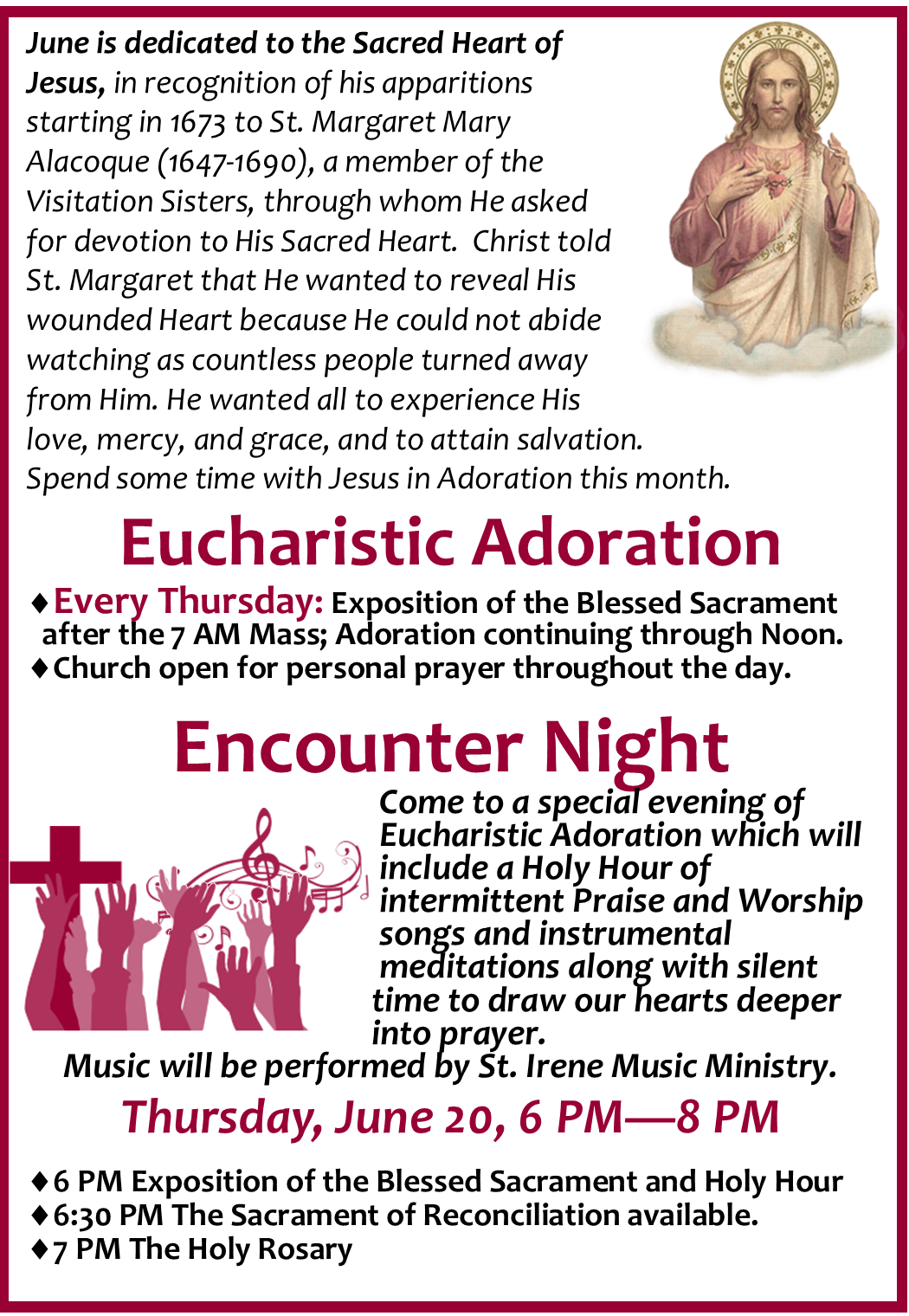 June is dedicated to the Sacred Heart of Jesus, in recognition of his apparitions starting in 1673 to St. Margaret Mary Alacoque (1647-1690), a member of the Visitation Sisters, through whom He asked for devotion to His Sacred Heart. Christ told St. Margaret that He wanted to reveal His wounded Heart because He could not abide watching as countless people turned away from Him. He wanted all to experience His love, mercy, and grace, and to attain salvation. Spend some time with Jesus in Adoration this month.

Eucharistic Adoration

♦Every Thursday: Exposition of the Blessed Sacrament after the 7 AM Mass; Adoration continuing through Noon.
♦Church open for personal prayer throughout the day.

Encounter Night

Come to a special evening of Eucharistic Adoration which will include a Holy Hour of intermittent Praise and Worship songs and instrumental meditations along with silent time to draw our hearts deeper into prayer.
Music will be performed by St. Irene Music Ministry.

Thursday, June 20, 6 PM—8 PM

♦6 PM Exposition of the Blessed Sacrament and Holy Hour
♦6:30 PM The Sacrament of Reconciliation available.
♦7 PM The Holy Rosary